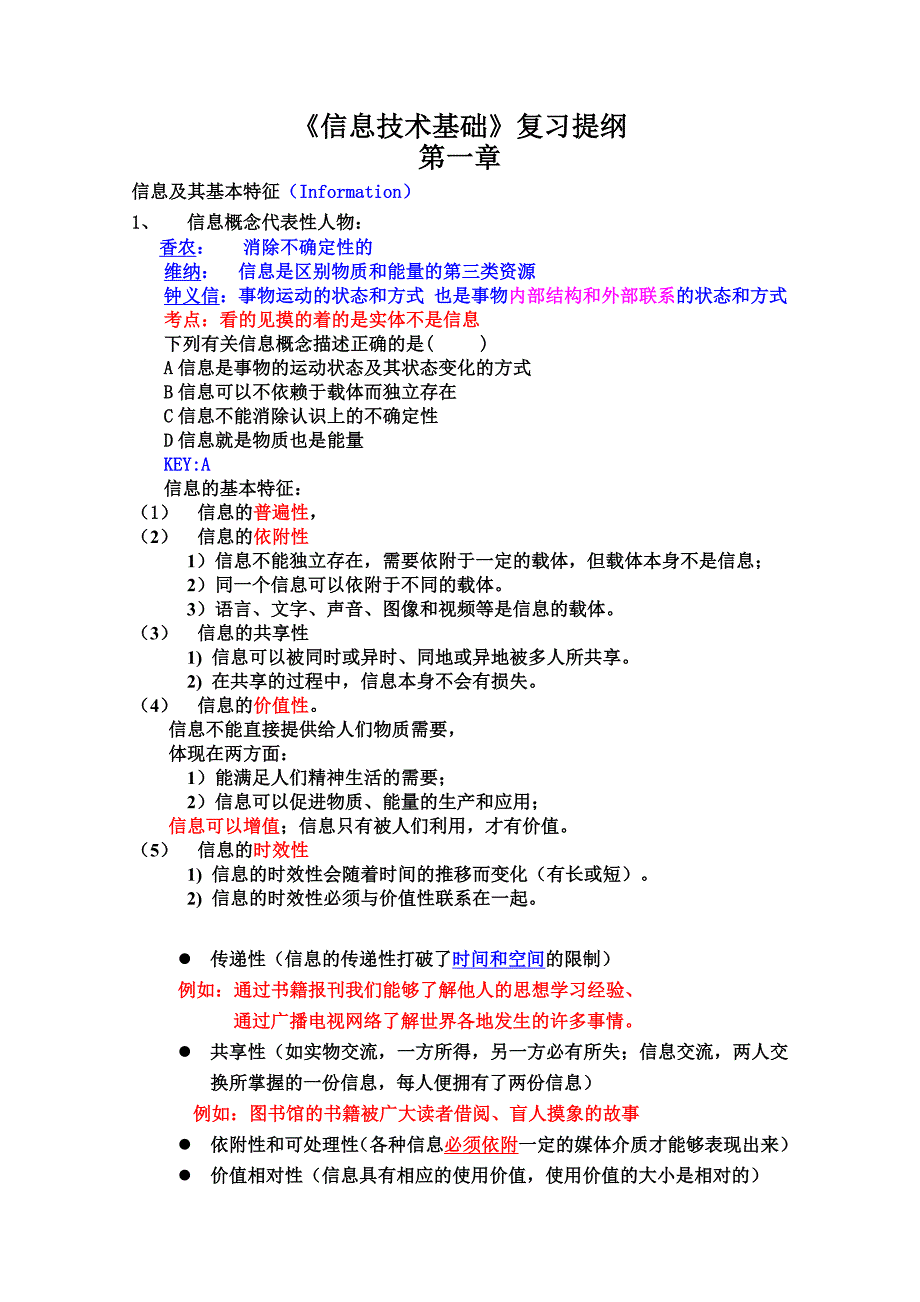 《信息技术基础》复习提纲
第一章

信息及其基本特征（Information）

1、 信息概念代表性人物：

香农： 消除不确定性的

维纳： 信息是区别物质和能量的第三类资源

钟义信：事物运动的状态和方式 也是事物内部结构和外部联系的状态和方式

考点：看的见摸的着的是实体不是信息

下列有关信息概念描述正确的是( )

A 信息是事物的运动状态及其状态变化的方式

B 信息可以不依赖于载体而独立存在

C 信息不能消除认识上的不确定性

D 信息就是物质也是能量

KEY:A

信息的基本特征：

（1） 信息的普遍性，

（2） 信息的依附性

1）信息不能独立存在，需要依附于一定的载体，但载体本身不是信息；

2）同一个信息可以依附于不同的载体。

3）语言、文字、声音、图像和视频等是信息的载体。

（3） 信息的共享性

1) 信息可以被同时或异时、同地或异地被多人所共享。

2) 在共享的过程中，信息本身不会有损失。

（4） 信息的价值性。

信息不能直接提供给人们物质需要，

体现在两方面：

1）能满足人们精神生活的需要；

2）信息可以促进物质、能量的生产和应用；

信息可以增值；信息只有被人们利用，才有价值。

（5） 信息的时效性

1) 信息的时效性会随着时间的推移而变化（有长或短）。

2) 信息的时效性必须与价值性联系在一起。

● 传递性（信息的传递性打破了时间和空间的限制）

例如：通过书籍报刊我们能够了解他人的思想学习经验、
通过广播电视网络了解世界各地发生的许多事情。

● 共享性（如实物交流，一方所得，另一方必有所失；信息交流，两人交换所掌握的一份信息，每人便拥有了两份信息）

例如：图书馆的书籍被广大读者借阅、盲人摸象的故事

● 依附性和可处理性(各种信息必须依附一定的媒体介质才能够表现出来)

● 价值相对性（信息具有相应的使用价值，使用价值的大小是相对的）